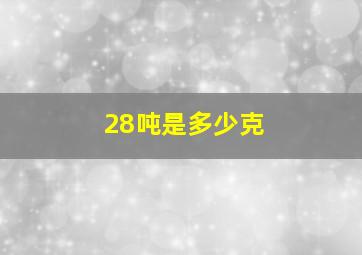 28吨是多少克